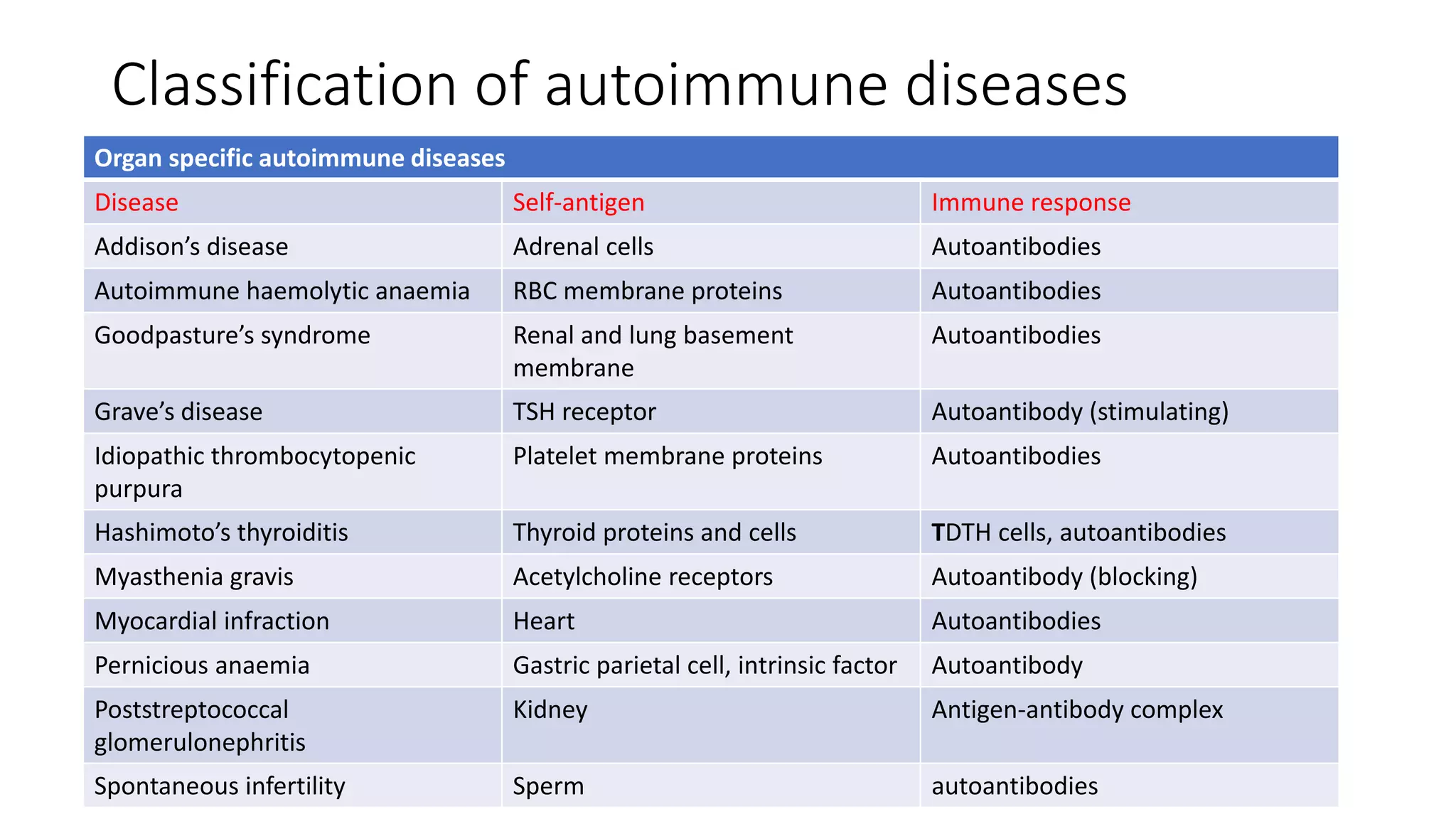 Classification of autoimmune diseases

| Organ specific autoimmune diseases | | |
|---|---|---|
| Disease | Self-antigen | Immune response |
| Addison's disease | Adrenal cells | Autoantibodies |
| Autoimmune haemolytic anaemia | RBC membrane proteins | Autoantibodies |
| Goodpasture's syndrome | Renal and lung basement membrane | Autoantibodies |
| Grave's disease | TSH receptor | Autoantibody (stimulating) |
| Idiopathic thrombocytopenic purpura | Platelet membrane proteins | Autoantibodies |
| Hashimoto's thyroiditis | Thyroid proteins and cells | TDTH cells, autoantibodies |
| Myasthenia gravis | Acetylcholine receptors | Autoantibody (blocking) |
| Myocardial infraction | Heart | Autoantibodies |
| Pernicious anaemia | Gastric parietal cell, intrinsic factor | Autoantibody |
| Poststreptococcal glomerulonephritis | Kidney | Antigen-antibody complex |
| Spontaneous infertility | Sperm | autoantibodies |